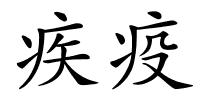 疾疫